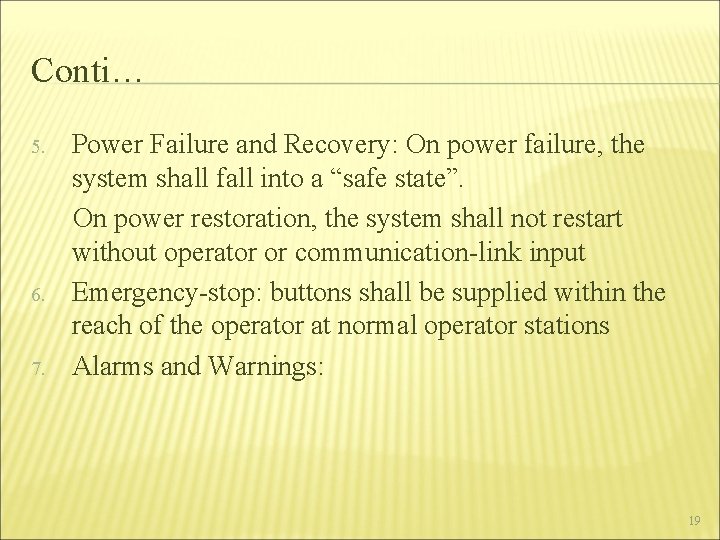 Conti…

5. Power Failure and Recovery: On power failure, the system shall fall into a “safe state”.

On power restoration, the system shall not restart without operator or communication-link input

6. Emergency-stop: buttons shall be supplied within the reach of the operator at normal operator stations

7. Alarms and Warnings:

19